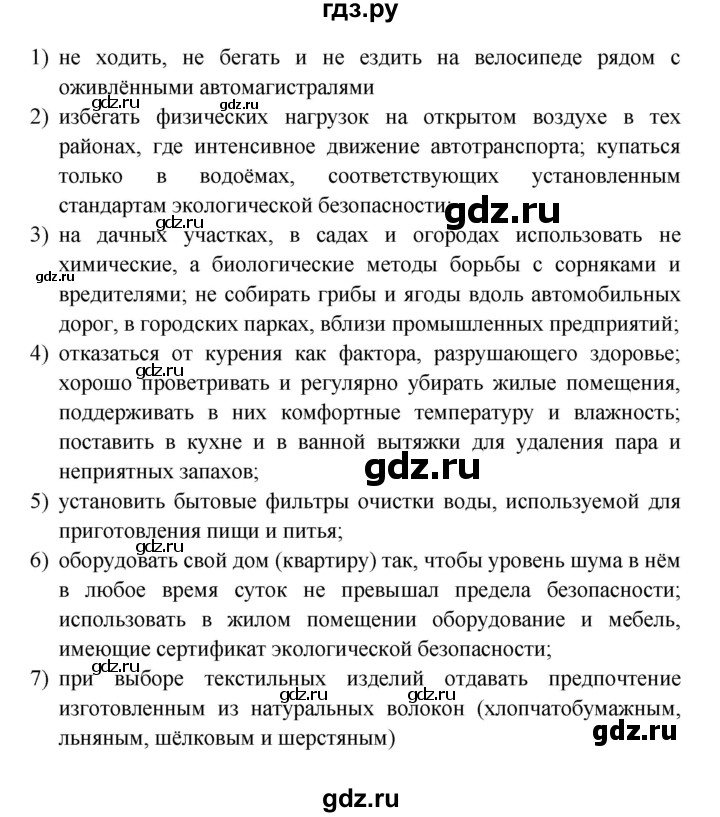 гдз.ру

1) не ходить, не бегать и не ездить на велосипеде рядом с оживлёнными автомагистралями

gdz.ru gdz.ru

2) избегать физических нагрузок на открытом воздухе в тех районах, где интенсивное движение автотранспорта; купаться только в водоёмах, соответствующих установленным стандартам экологической безопасности;

gdz.ru

gdz.ru

3) на дачных участках, в садах и огородах использовать не химические, а биологические методы борьбы с сорняками и вредителями; не собирать грибы и ягоды вдоль автомобильных дорог, в городских парках, вблизи промышленных предприятий;

gdz.ru

4) отказаться от курения как фактора, разрушающего здоровье; хорошо проветривать и регулярно убирать жилые помещения, поддерживать в них комфортные температуру и влажность; поставить в кухне и в ванной вытяжки для удаления пара и неприятных запахов;

gdz.ru

gdz.ru

5) установить бытовые фильтры очистки воды, используемой для приготовления пищи и питья;

gdz.ru

6) оборудовать свой дом (квартиру) так, чтобы уровень шума в нём в любое время суток не превышал предела безопасности; использовать в жилом помещении оборудование и мебель, имеющие сертификат экологической безопасности;

gdz.ru

7) при выборе текстильных изделий отдавать предпочтение изготовленным из натуральных волокон (хлопчатобумажным, льняным, шёлковым и шерстяным)

gdz.ru gdz.ru

gdz.ru

gdz.ru